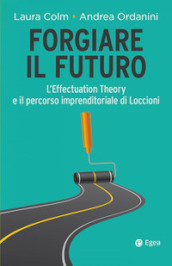 Laura Colm • Andrea Ordanini

FORGIARE IL FUTURO

L'Effectuation Theory e il percorso imprenditoriale di Loccioni

Egea